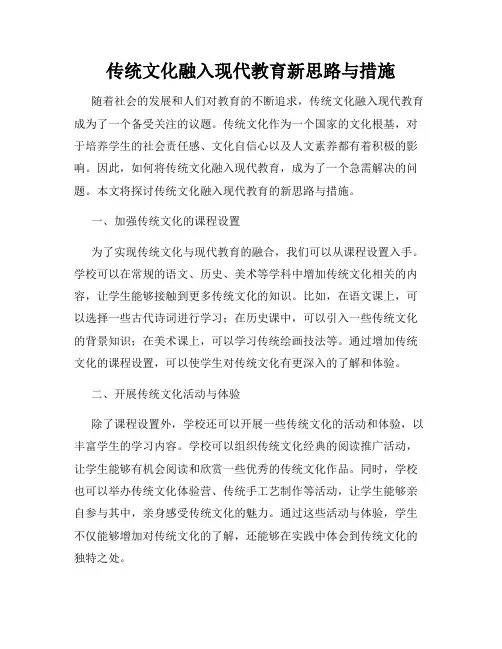 传统文化融入现代教育新思路与措施

随着社会的发展和人们对教育的不断追求，传统文化融入现代教育成为了一个备受关注的议题。传统文化作为一个国家的文化根基，对于培养学生的社会责任感、文化自信心以及人文素养都有着积极的影响。因此，如何将传统文化融入现代教育，成为了一个急需解决的问题。本文将探讨传统文化融入现代教育的新思路与措施。

一、加强传统文化的课程设置

为了实现传统文化与现代教育的融合，我们可以从课程设置入手。学校可以在常规的语文、历史、美术等学科中增加传统文化相关的内容，让学生能够接触到更多传统文化的知识。比如，在语文课上，可以选择一些古代诗词进行学习；在历史课中，可以引入一些传统文化的背景知识；在美术课上，可以学习传统绘画技法等。通过增加传统文化的课程设置，可以使学生对传统文化有更深入的了解和体验。

二、开展传统文化活动与体验

除了课程设置外，学校还可以开展一些传统文化的活动和体验，以丰富学生的学习内容。学校可以组织传统文化经典的阅读推广活动，让学生能够有机会阅读和欣赏一些优秀的传统文化作品。同时，学校也可以举办传统文化体验营、传统手工艺制作等活动，让学生能够亲自参与其中，亲身感受传统文化的魅力。通过这些活动与体验，学生不仅能够增加对传统文化的了解，还能够在实践中体会到传统文化的独特之处。